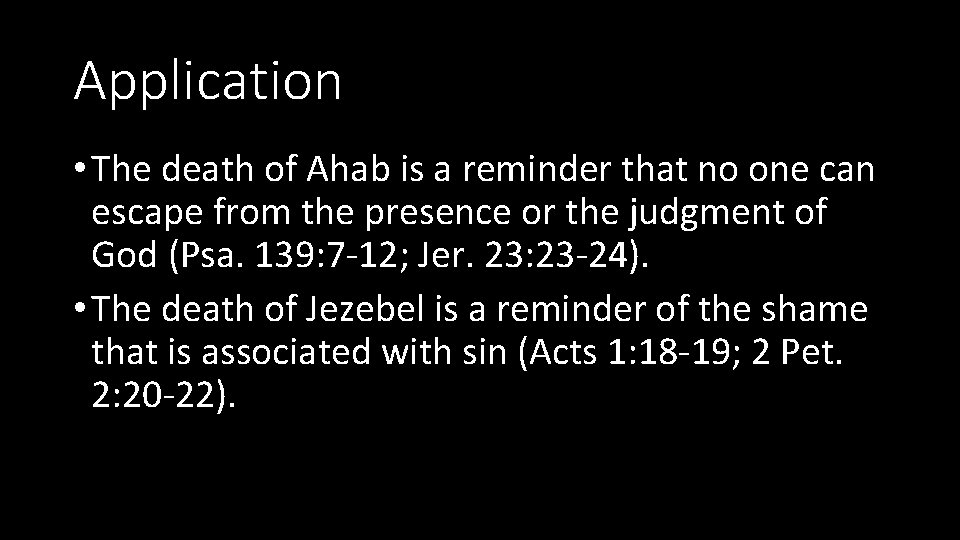 Application

• The death of Ahab is a reminder that no one can escape from the presence or the judgment of God (Psa. 139:7-12; Jer. 23:23-24).
• The death of Jezebel is a reminder of the shame that is associated with sin (Acts 1:18-19; 2 Pet. 2:20-22).